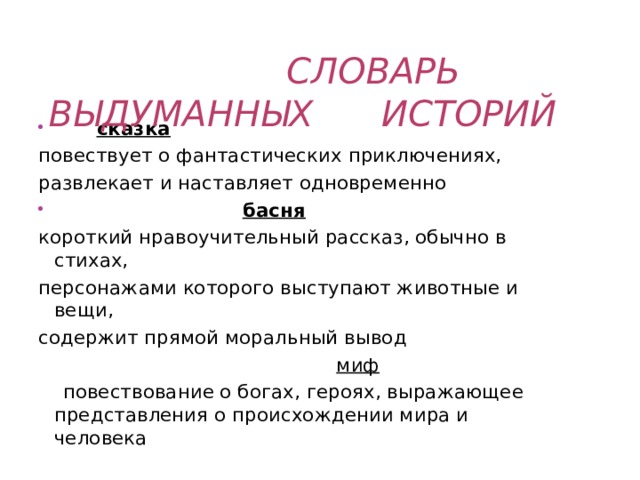 СЛОВАРЬ ВЫДУМАННЫХ ИСТОРИЙ

сказка

повествует о фантастических приключениях,

развлекает и наставляет одновременно

басня

короткий нравоучительный рассказ, обычно в стихах,

персонажами которого выступают животные и вещи,

содержит прямой моральный вывод

миф

повествование о богах, героях, выражающее представления о происхождении мира и человека